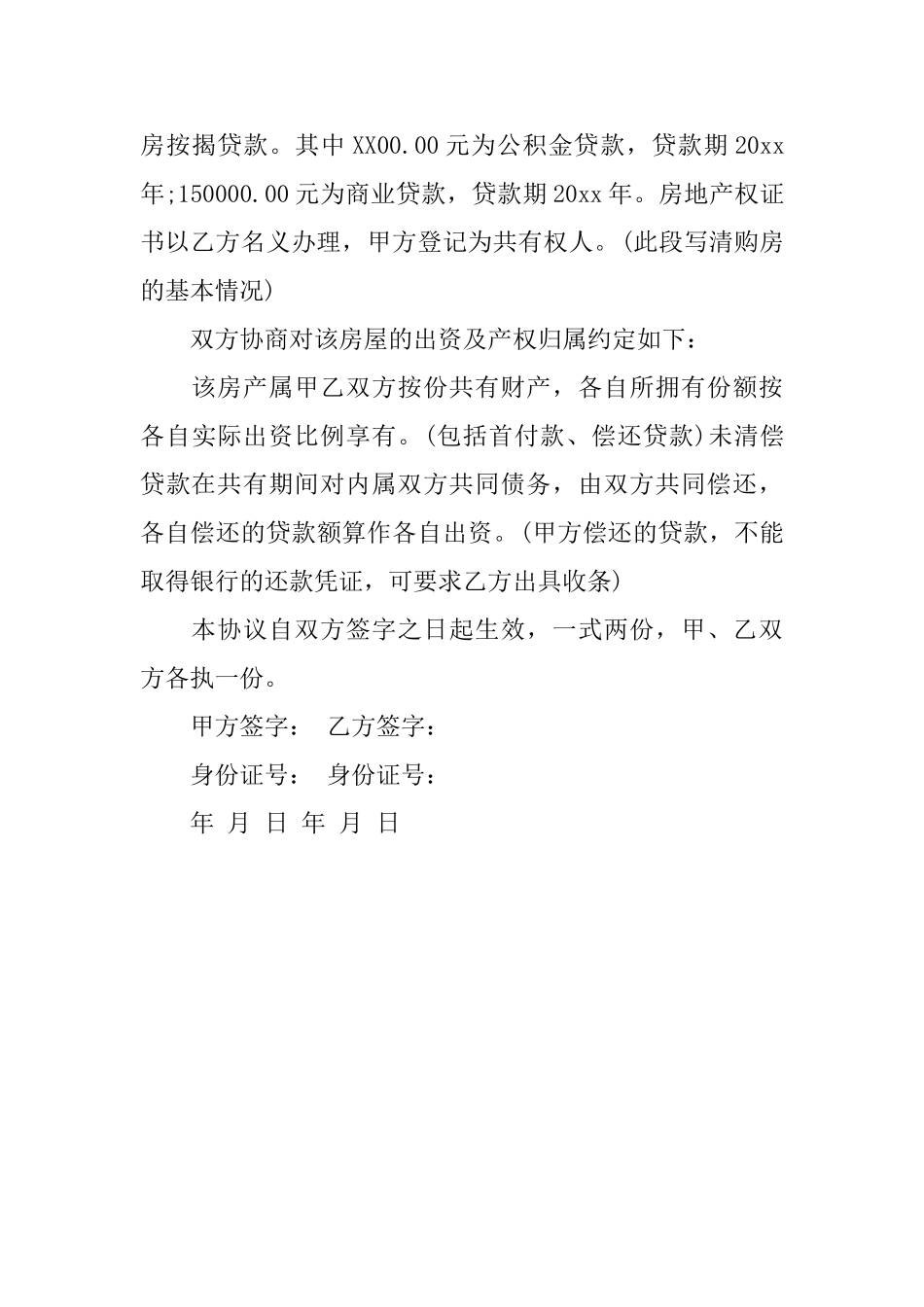 房按揭贷款。其中 XX00.00 元为公积金贷款，贷款期 20xx 年;150000.00 元为商业贷款，贷款期 20xx 年。房地产权证书以乙方名义办理，甲方登记为共有权人。(此段写清购房的基本情况)

双方协商对该房屋的出资及产权归属约定如下：

该房产属甲乙双方按份共有财产，各自所拥有份额按各自实际出资比例享有。(包括首付款、偿还贷款)未清偿贷款在共有期间对内属双方共同债务，由双方共同偿还，各自偿还的贷款额算作各自出资。(甲方偿还的贷款，不能取得银行的还款凭证，可要求乙方出具收条)

本协议自双方签字之日起生效，一式两份，甲、乙双方各执一份。

甲方签字： 乙方签字：

身份证号： 身份证号：

年 月 日 年 月 日